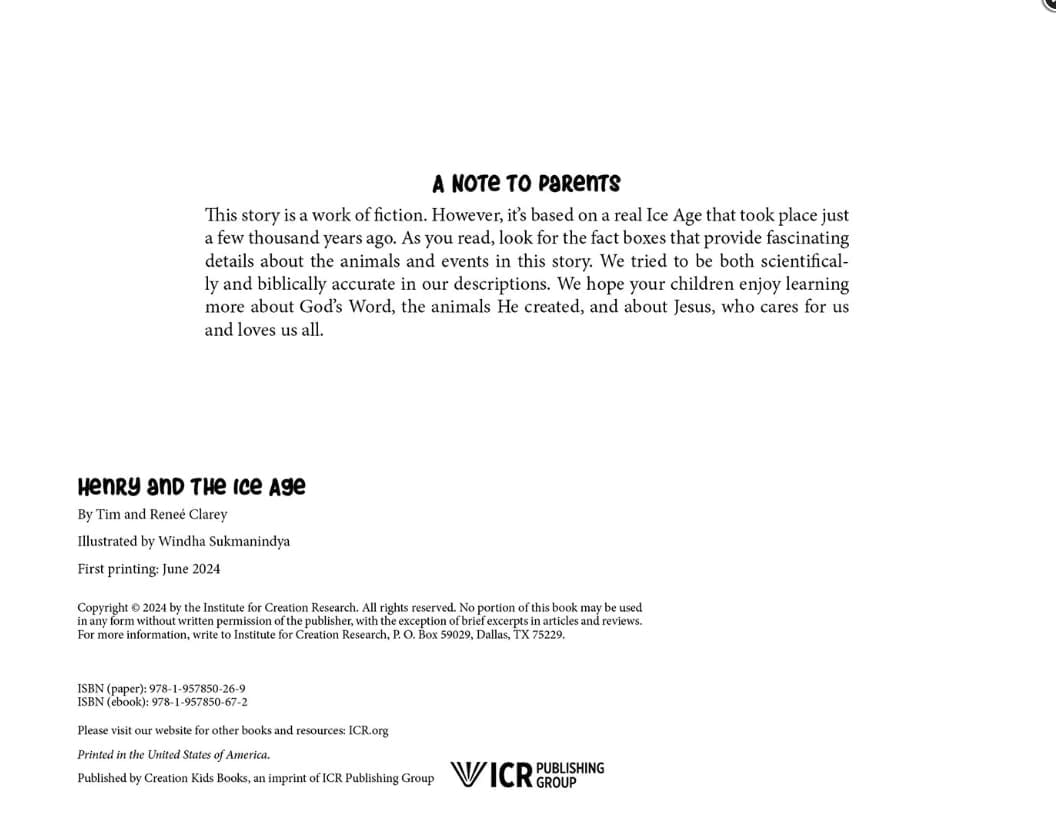 A NOTE TO PARENTS

This story is a work of fiction. However, it's based on a real Ice Age that took place just a few thousand years ago. As you read, look for the fact boxes that provide fascinating details about the animals and events in this story. We tried to be both scientifically and biblically accurate in our descriptions. We hope your children enjoy learning more about God's Word, the animals He created, and about Jesus, who cares for us and loves us all.

HENRY AND THE ICE AGE

By Tim and Reneé Clarey

Illustrated by Windha Sukmanindya

First printing: June 2024

Copyright © 2024 by the Institute for Creation Research. All rights reserved. No portion of this book may be used in any form without written permission of the publisher, with the exception of brief excerpts in articles and reviews. For more information, write to Institute for Creation Research, P. O. Box 59029, Dallas, TX 75229.

ISBN (paper): 978-1-957850-26-9
ISBN (ebook): 978-1-957850-67-2

Please visit our website for other books and resources: ICR.org

Printed in the United States of America.

Published by Creation Kids Books, an imprint of ICR Publishing Group

ICR PUBLISHING GROUP